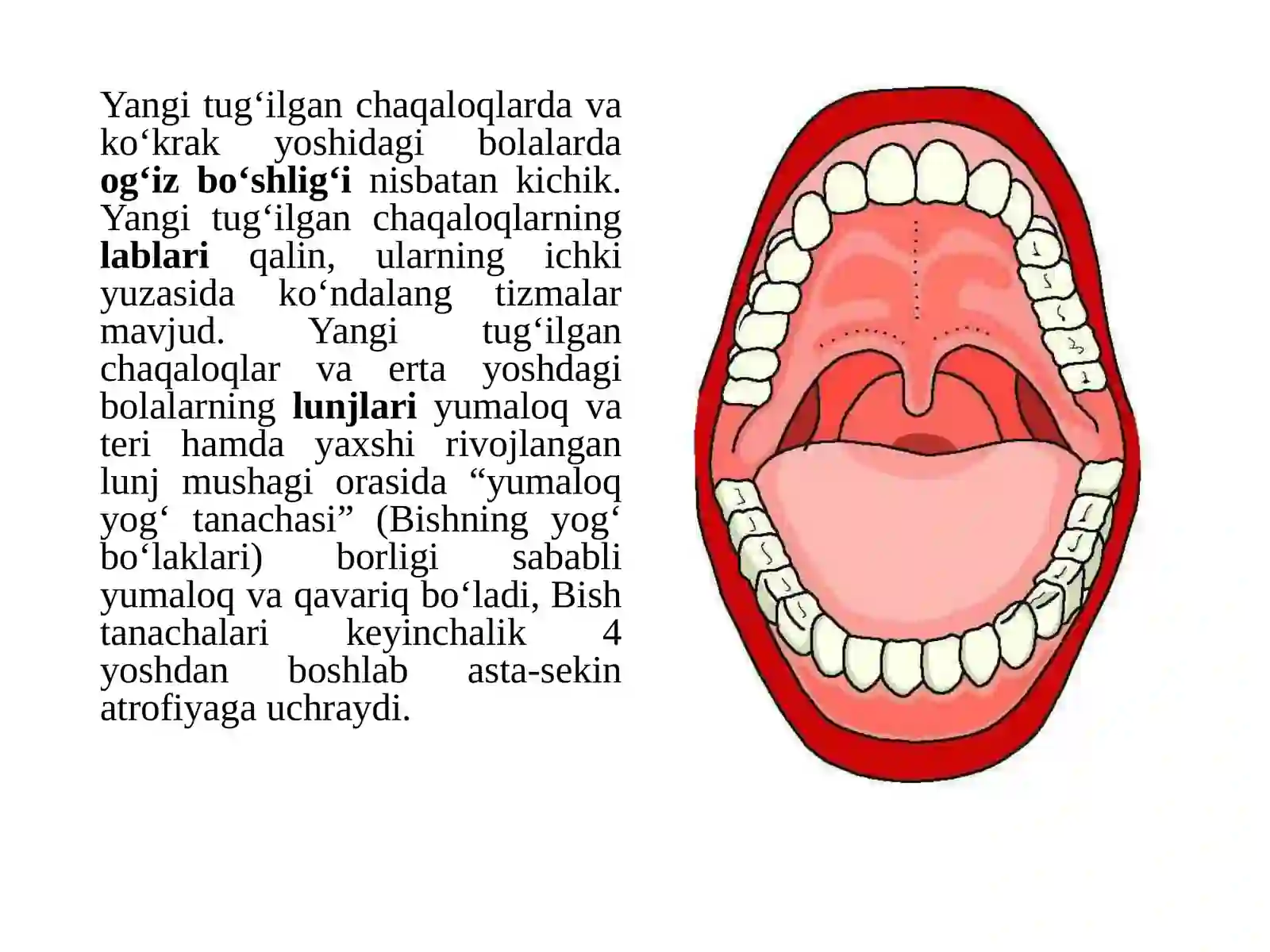 Yangi tug‘ilgan chaqaloqlarda va ko‘krak yoshidagi bolalarda og‘iz bo‘shlig‘i nisbatan kichik. Yangi tug‘ilgan chaqaloqlarning lablari qalin, ularning ichki yuzasida ko‘ndalang tizmalar mavjud. Yangi tug‘ilgan chaqaloqlar va erta yoshdagi bolalarning lunjlari yumaloq va teri hamda yaxshi rivojlangan lunj mushagi orasida “yumaloq yog‘ tanachasi” (Bishning yog‘ bo‘laklari) borligi sababli yumaloq va qavariq bo‘ladi, Bish tanachalari keyinchalik 4 yoshdan boshlab asta-sekin atrofiyaga uchraydi.